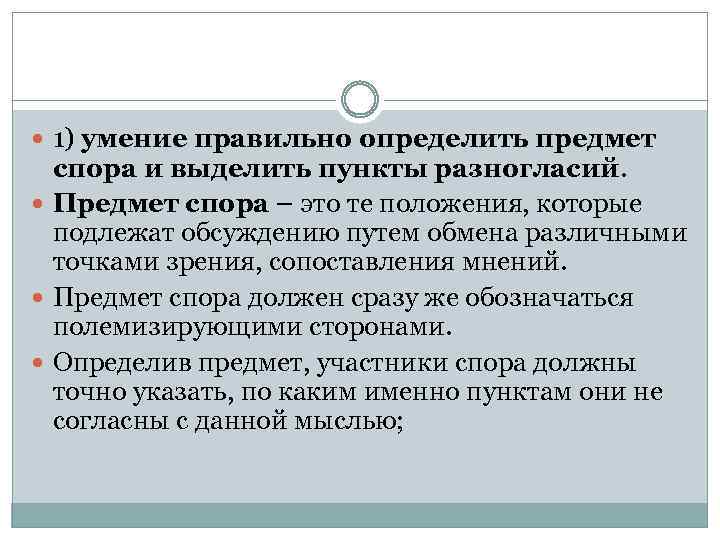 • 1) умение правильно определить предмет спора и выделить пункты разногласий.

• Предмет спора – это те положения, которые подлежат обсуждению путем обмена различными точками зрения, сопоставления мнений.

• Предмет спора должен сразу же обозначаться полемизирующими сторонами.

• Определив предмет, участники спора должны точно указать, по каким именно пунктам они не согласны с данной мыслью;